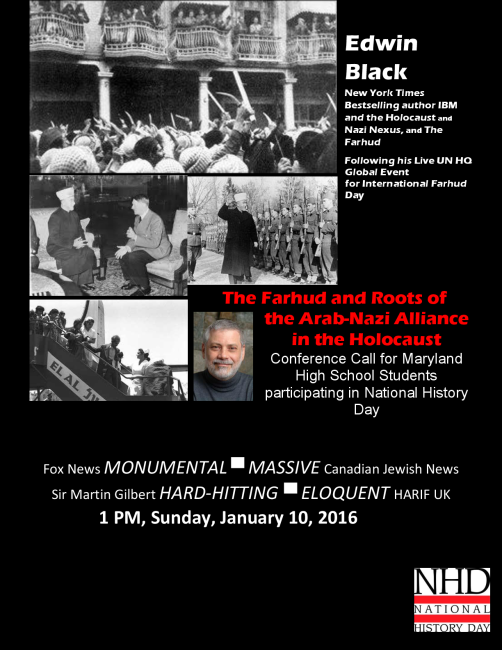 Edwin Black

New York Times Bestselling author IBM and the Holocaust and Nazi Nexus, and The Farhud

Following his Live UN HQ Global Event for International Farhud Day

EL AL

The Farhud and Roots of the Arab-Nazi Alliance in the Holocaust

Conference Call for Maryland High School Students participating in National History Day

Fox News MONUMENTAL ■ MASSIVE Canadian Jewish News

Sir Martin Gilbert HARD-HITTING ■ ELOQUENT HARIF UK

1 PM, Sunday, January 10, 2016

NHD
NATIONAL
HISTORY DAY